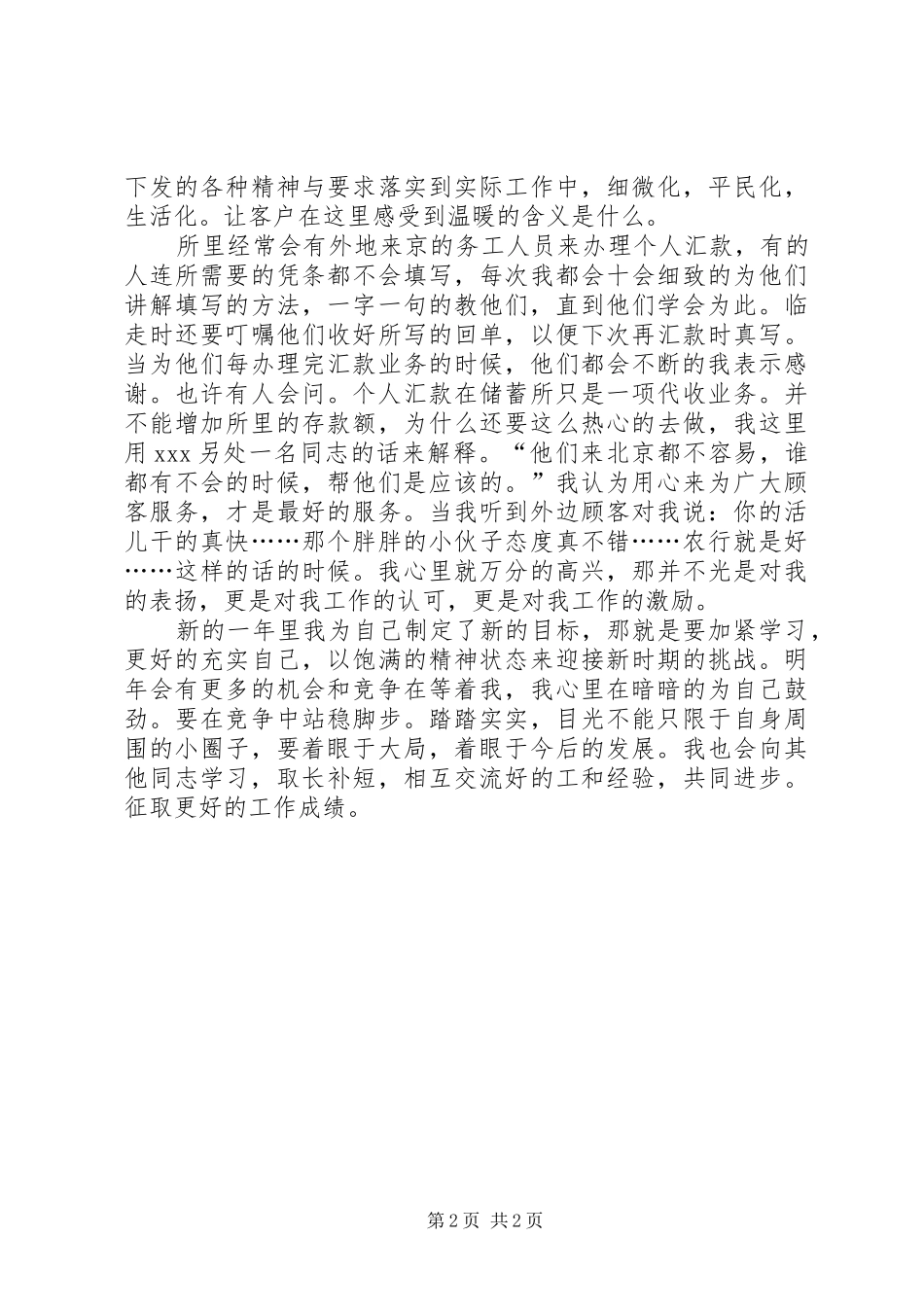 下发的各种精神与要求落实到实际工作中，细微化，平民化，生活化。让客户在这里感受到温暖的含义是什么。

所里经常会有外地来京的务工人员来办理个人汇款，有的人连所需要的凭条都不会填写，每次我都会十会细致的为他们讲解填写的方法，一字一句的教他们，直到他们学会为此。临走时还要叮嘱他们收好所写的回单，以便下次再汇款时真写。当为他们每办理完汇款业务的时候，他们都会不断的我表示感谢。也许有人会问。个人汇款在储蓄所只是一项代收业务。并不能增加所里的存款额，为什么还要这么热心的去做，我这里用 xxx 另处一名同志的话来解释。“他们来北京都不容易，谁都有不会的时候，帮他们是应该的。”我认为用心来为广大顾客服务，才是最好的服务。当我听到外边顾客对我说：你的活儿干的真快……那个胖胖的小伙子态度真不错……农行就是好……这样的话的时候。我心里就万分的高兴，那并不光是对我的表扬，更是对我工作的认可，更是对我工作的激励。

新的一年里我为自己制定了新的目标，那就是要加紧学习，更好的充实自己，以饱满的精神状态来迎接新时期的挑战。明年会有更多的机会和竞争在等着我，我心里在暗暗的为自己鼓劲。要在竞争中站稳脚步。踏踏实实，目光不能只限于自身周围的小圈子，要着眼于大局，着眼于今后的发展。我也会向其他同志学习，取长补短，相互交流好的工和经验，共同进步。征取更好的工作成绩。

第 2 页 共 2 页